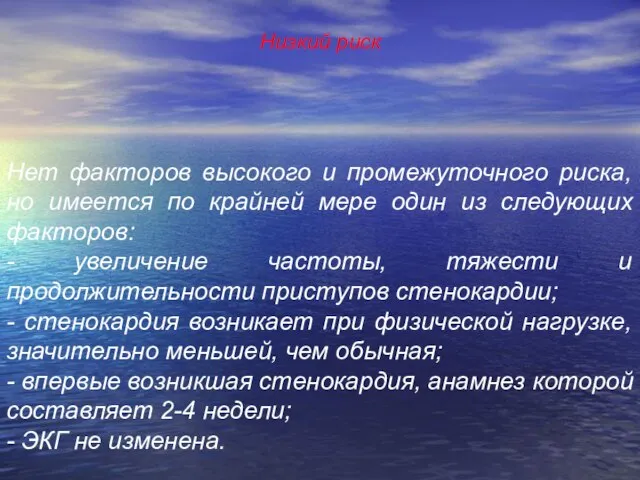 Низкий риск

Нет факторов высокого и промежуточного риска, но имеется по крайней мере один из следующих факторов:
- увеличение частоты, тяжести и продолжительности приступов стенокардии;
- стенокардия возникает при физической нагрузке, значительно меньшей, чем обычная;
- впервые возникшая стенокардия, анамнез которой составляет 2-4 недели;
- ЭКГ не изменена.